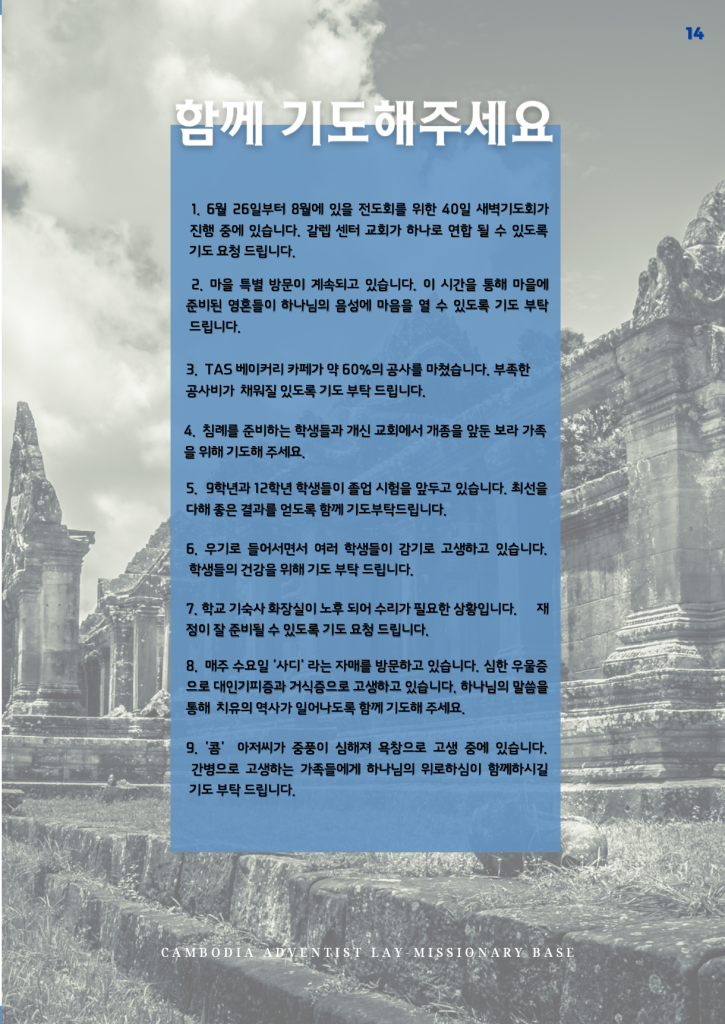 14

함께 기도해주세요

1. 6월 26일부터 8월에 있을 전도회를 위한 40일 새벽기도회가 진행 중에 있습니다. 갈렙 센터 교회가 하나로 연합 될 수 있도록 기도 요청 드립니다.

2. 마을 특별 방문이 계속되고 있습니다. 이 시간을 통해 마을에 준비된 영혼들이 하나님의 음성에 마음을 열 수 있도록 기도 부탁 드립니다.

3. TAS 베이커리 카페가 약 60%의 공사를 마쳤습니다. 부족한 공사비가 채워질 있도록 기도 부탁 드립니다.

4. 침례를 준비하는 학생들과 개신 교회에서 개종을 앞둔 보라 가족을 위해 기도해 주세요.

5. 9학년과 12학년 학생들이 졸업 시험을 앞두고 있습니다. 최선을 다해 좋은 결과를 얻도록 함께 기도부탁드립니다.

6. 우기로 들어서면서 여러 학생들이 감기로 고생하고 있습니다. 학생들의 건강을 위해 기도 부탁 드립니다.

7. 학교 기숙사 화장실이 노후 되어 수리가 필요한 상황입니다. 재정이 잘 준비될 수 있도록 기도 요청 드립니다.

8. 매주 수요일 '사디' 라는 자매를 방문하고 있습니다. 심한 우울증으로 대인기피증과 거식증으로 고생하고 있습니다. 하나님의 말씀을 통해 치유의 역사가 일어나도록 함께 기도해 주세요.

9. '콤' 아저씨가 중풍이 심해져 욕창으로 고생 중에 있습니다. 간병으로 고생하는 가족들에게 하나님의 위로하심이 함께하시길 기도 부탁 드립니다.

CAMBODIA ADVENTIST LAY-MISSIONARY BASE